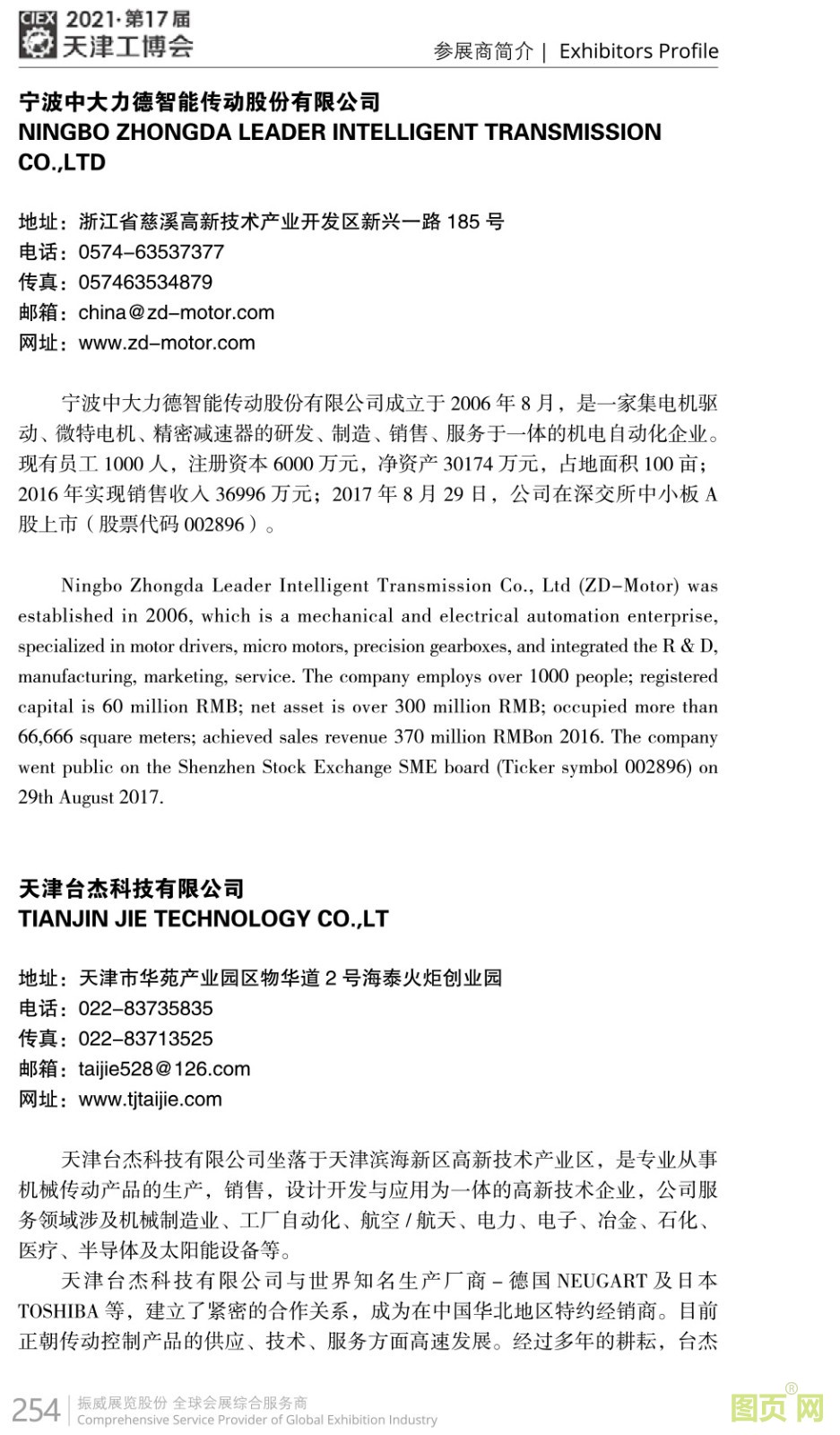 CIEX 2021·第17届
天津工博会

参展商简介 | Exhibitors Profile

宁波中大力德智能传动股份有限公司
NINGBO ZHONGDA LEADER INTELLIGENT TRANSMISSION CO.,LTD

地址：浙江省慈溪高新技术产业开发区新兴一路 185 号
电话：0574–63537377
传真：057463534879
邮箱：china@zd–motor.com
网址：www.zd–motor.com

宁波中大力德智能传动股份有限公司成立于 2006 年 8 月，是一家集电机驱动、微特电机、精密减速器的研发、制造、销售、服务于一体的机电自动化企业。现有员工 1000 人，注册资本 6000 万元，净资产 30174 万元，占地面积 100 亩；2016 年实现销售收入 36996 万元；2017 年 8 月 29 日，公司在深交所中小板 A 股上市（股票代码 002896）。

Ningbo Zhongda Leader Intelligent Transmission Co., Ltd (ZD–Motor) was established in 2006, which is a mechanical and electrical automation enterprise, specialized in motor drivers, micro motors, precision gearboxes, and integrated the R & D, manufacturing, marketing, service. The company employs over 1000 people; registered capital is 60 million RMB; net asset is over 300 million RMB; occupied more than 66,666 square meters; achieved sales revenue 370 million RMBon 2016. The company went public on the Shenzhen Stock Exchange SME board (Ticker symbol 002896) on 29th August 2017.

天津台杰科技有限公司
TIANJIN JIE TECHNOLOGY CO.,LT

地址：天津市华苑产业园区物华道 2 号海泰火炬创业园
电话：022–83735835
传真：022–83713525
邮箱：taijie528@126.com
网址：www.tjtaijie.com

天津台杰科技有限公司坐落于天津滨海新区高新技术产业区，是专业从事机械传动产品的生产，销售，设计开发与应用为一体的高新技术企业，公司服务领域涉及机械制造业、工厂自动化、航空 / 航天、电力、电子、冶金、石化、医疗、半导体及太阳能设备等。

天津台杰科技有限公司与世界知名生产厂商 – 德国 NEUGART 及日本 TOSHIBA 等，建立了紧密的合作关系，成为在中国华北地区特约经销商。目前正朝传动控制产品的供应、技术、服务方面高速发展。经过多年的耕耘，台杰

254 振威展览股份 全球会展综合服务商
Comprehensive Service Provider of Global Exhibition Industry

图页网®